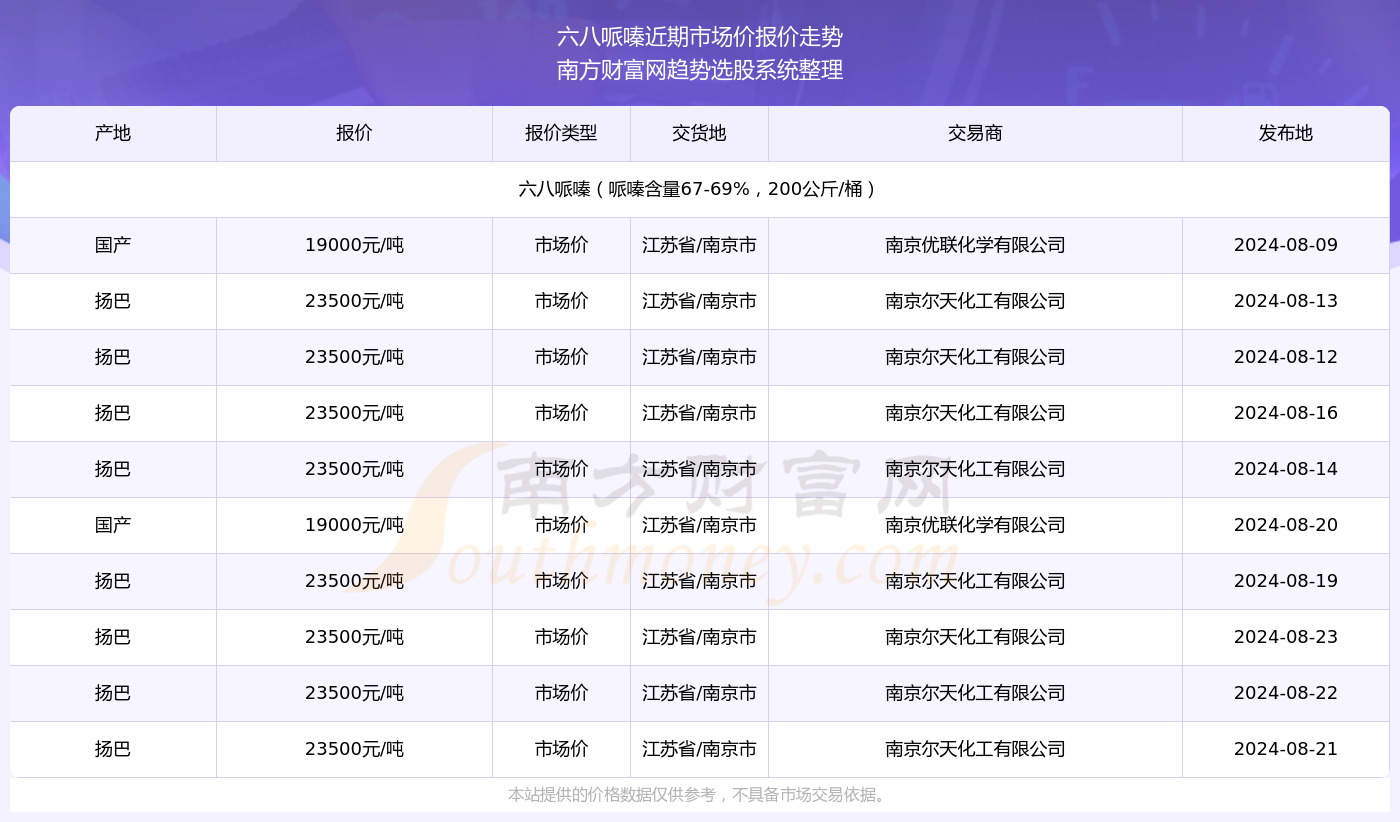 六八哌嗪近期市场价报价走势
南方财富网趋势选股系统整理

| 产地 | 报价 | 报价类型 | 交货地 | 交易商 | 发布地 |
|---|---|---|---|---|---|
| 六八哌嗪（哌嗪含量67-69%，200公斤/桶） | | | | | |
| 国产 | 19000元/吨 | 市场价 | 江苏省/南京市 | 南京优联化学有限公司 | 2024-08-09 |
| 扬巴 | 23500元/吨 | 市场价 | 江苏省/南京市 | 南京尔天化工有限公司 | 2024-08-13 |
| 扬巴 | 23500元/吨 | 市场价 | 江苏省/南京市 | 南京尔天化工有限公司 | 2024-08-12 |
| 扬巴 | 23500元/吨 | 市场价 | 江苏省/南京市 | 南京尔天化工有限公司 | 2024-08-16 |
| 扬巴 | 23500元/吨 | 市场价 | 江苏省/南京市 | 南京尔天化工有限公司 | 2024-08-14 |
| 国产 | 19000元/吨 | 市场价 | 江苏省/南京市 | 南京优联化学有限公司 | 2024-08-20 |
| 扬巴 | 23500元/吨 | 市场价 | 江苏省/南京市 | 南京尔天化工有限公司 | 2024-08-19 |
| 扬巴 | 23500元/吨 | 市场价 | 江苏省/南京市 | 南京尔天化工有限公司 | 2024-08-23 |
| 扬巴 | 23500元/吨 | 市场价 | 江苏省/南京市 | 南京尔天化工有限公司 | 2024-08-22 |
| 扬巴 | 23500元/吨 | 市场价 | 江苏省/南京市 | 南京尔天化工有限公司 | 2024-08-21 |

南方财富网
Southmoney.com

本站提供的价格数据仅供参考，不具备市场交易依据。